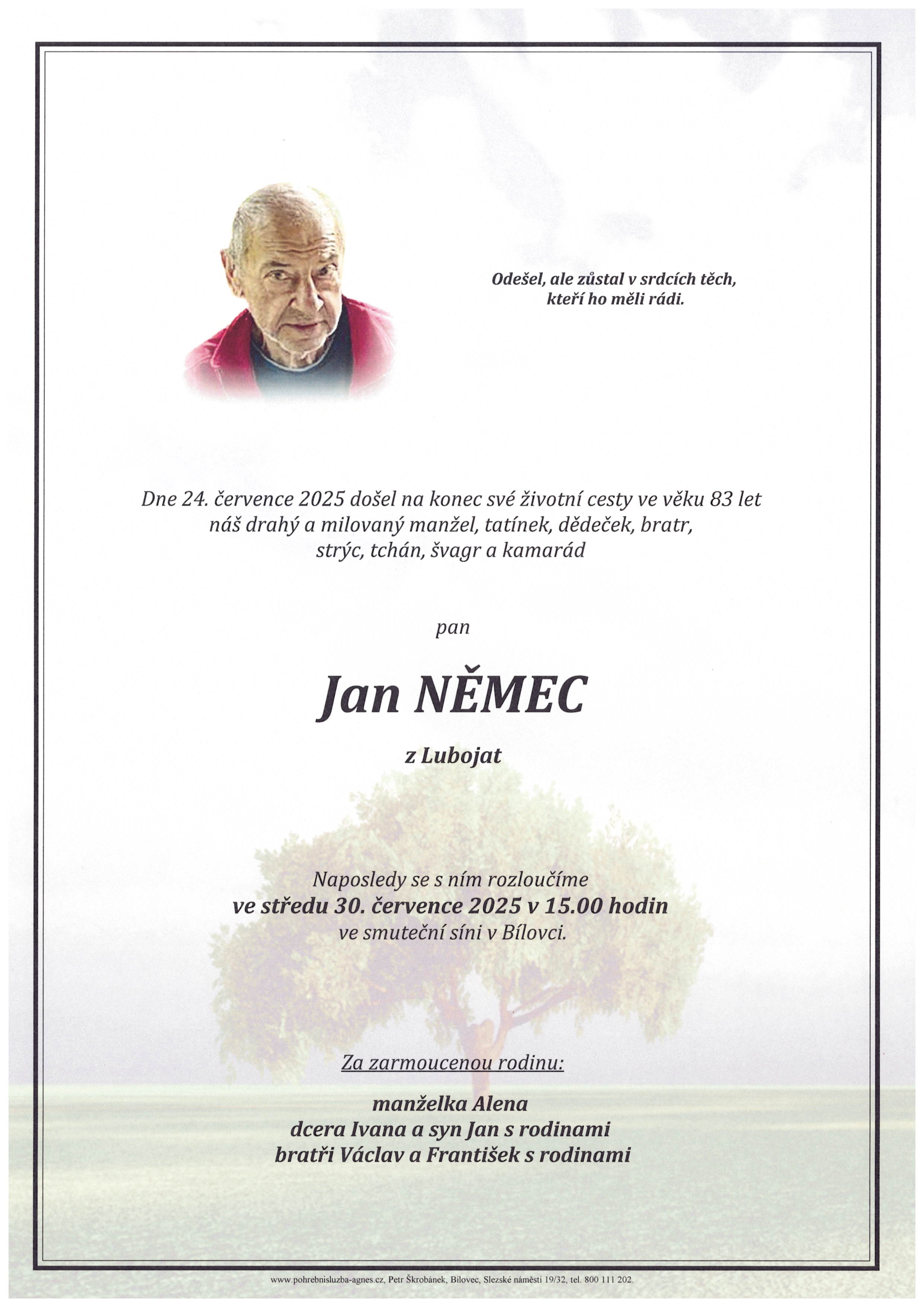 Odešel, ale zůstal v srdcích těch, kteří ho měli rádi.

Dne 24. července 2025 došel na konec své životní cesty ve věku 83 let náš drahý a milovaný manžel, tatínek, dědeček, bratr, strýc, tchán, švagr a kamarád

pan

Jan NĚMEC

z Lubojat

Naposledy se s ním rozloučíme
ve středu 30. července 2025 v 15.00 hodin
ve smuteční síni v Bílovci.

Za zarmoucenou rodinu:

manželka Alena
dcera Ivana a syn Jan s rodinami
bratři Václav a František s rodinami

www.pohrebnisluzba-agnes.cz, Petr Škrobánek, Bílovec, Slezské náměstí 19/32, tel. 800 111 202.